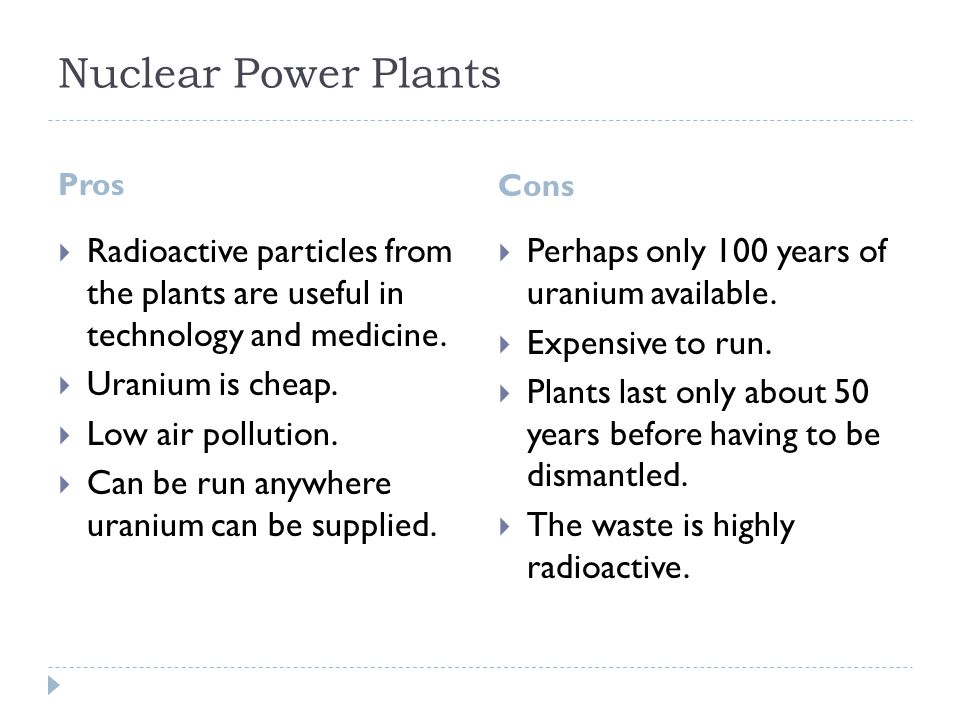 Nuclear Power Plants

Pros

- Radioactive particles from the plants are useful in technology and medicine.
- Uranium is cheap.
- Low air pollution.
- Can be run anywhere uranium can be supplied.

Cons

- Perhaps only 100 years of uranium available.
- Expensive to run.
- Plants last only about 50 years before having to be dismantled.
- The waste is highly radioactive.